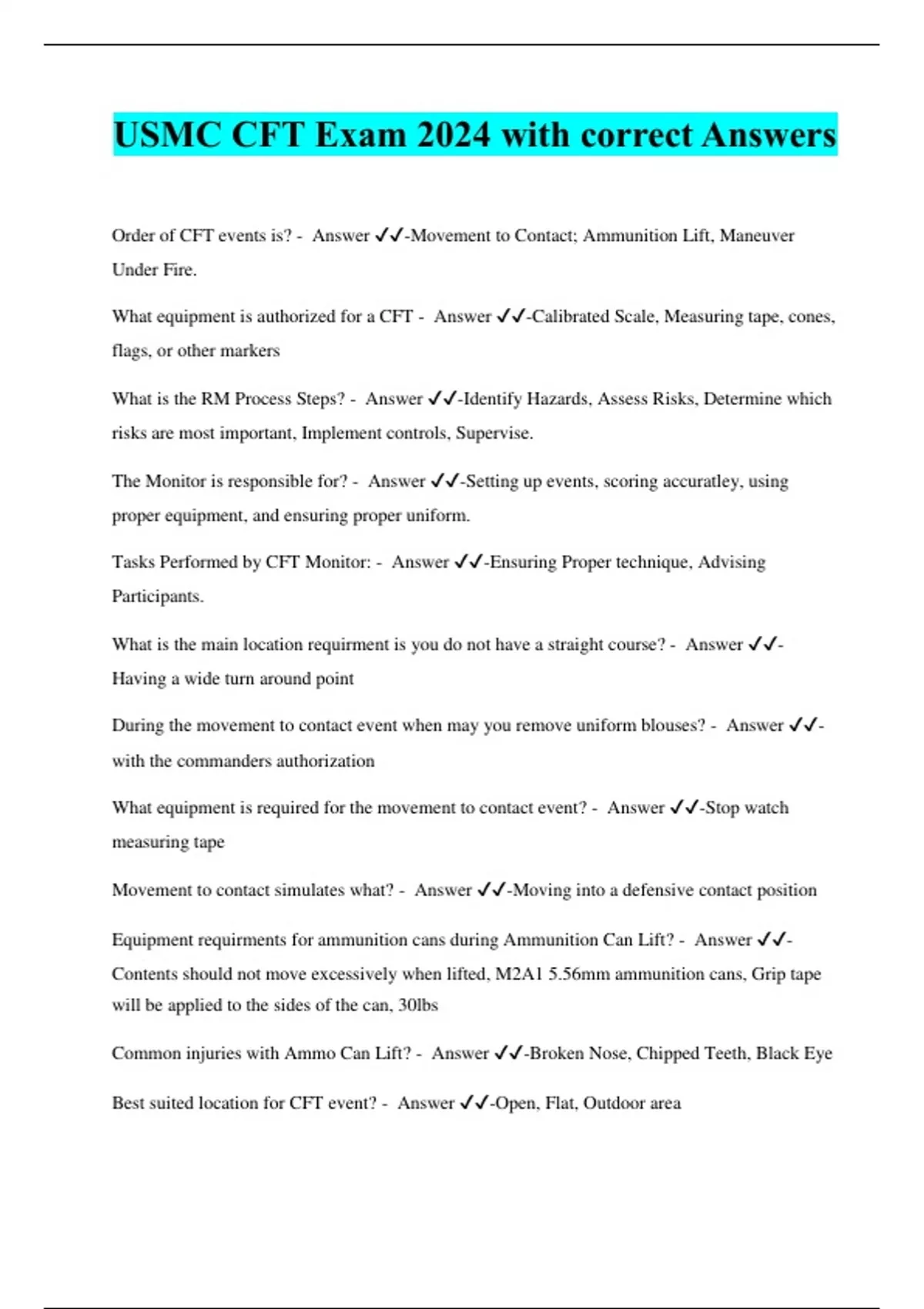 USMC CFT Exam 2024 with correct Answers

Order of CFT events is? - Answer ✓✓-Movement to Contact; Ammunition Lift, Maneuver Under Fire.

What equipment is authorized for a CFT - Answer ✓✓-Calibrated Scale, Measuring tape, cones, flags, or other markers

What is the RM Process Steps? - Answer ✓✓-Identify Hazards, Assess Risks, Determine which risks are most important, Implement controls, Supervise.

The Monitor is responsible for? - Answer ✓✓-Setting up events, scoring accuratley, using proper equipment, and ensuring proper uniform.

Tasks Performed by CFT Monitor: - Answer ✓✓-Ensuring Proper technique, Advising Participants.

What is the main location requirment is you do not have a straight course? - Answer ✓✓-Having a wide turn around point

During the movement to contact event when may you remove uniform blouses? - Answer ✓✓-with the commanders authorization

What equipment is required for the movement to contact event? - Answer ✓✓-Stop watch measuring tape

Movement to contact simulates what? - Answer ✓✓-Moving into a defensive contact position

Equipment requirments for ammunition cans during Ammunition Can Lift? - Answer ✓✓-Contents should not move excessively when lifted, M2A1 5.56mm ammunition cans, Grip tape will be applied to the sides of the can, 30lbs

Common injuries with Ammo Can Lift? - Answer ✓✓-Broken Nose, Chipped Teeth, Black Eye

Best suited location for CFT event? - Answer ✓✓-Open, Flat, Outdoor area